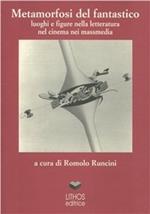 Metamorfosi del fantastico
luoghi e figure nella letteratura
nel cinema nei massmedia

a cura di Romolo Runcini

LITHOS
editrice